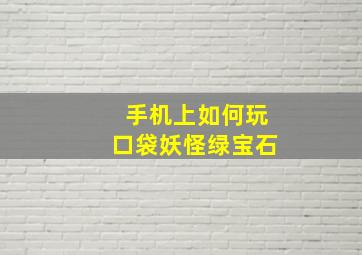 手机上如何玩
口袋妖怪绿宝石